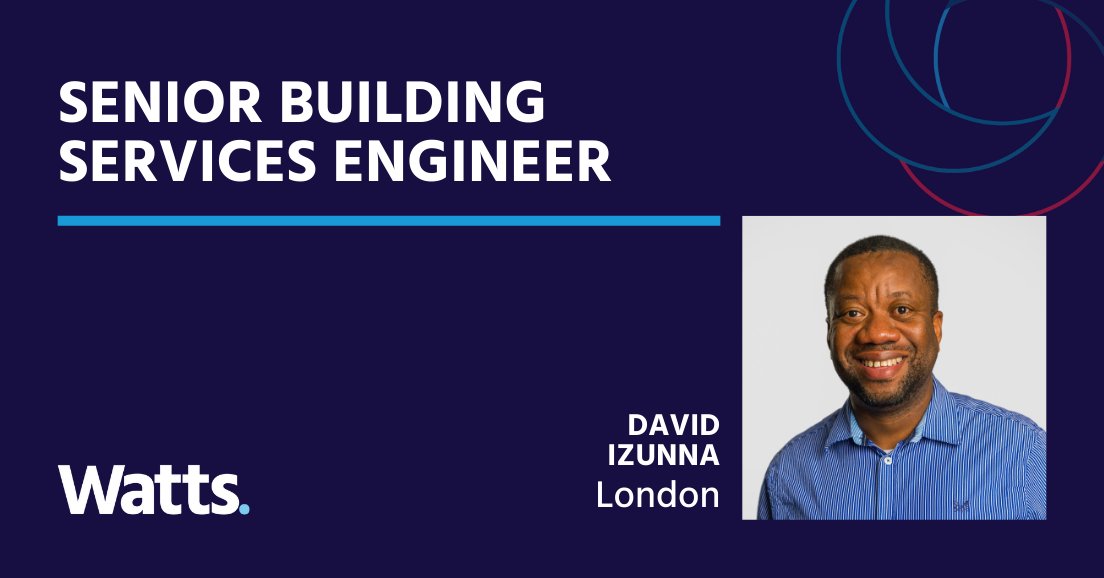 SENIOR BUILDING SERVICES ENGINEER

DAVID IZUNNA
London

Watts.